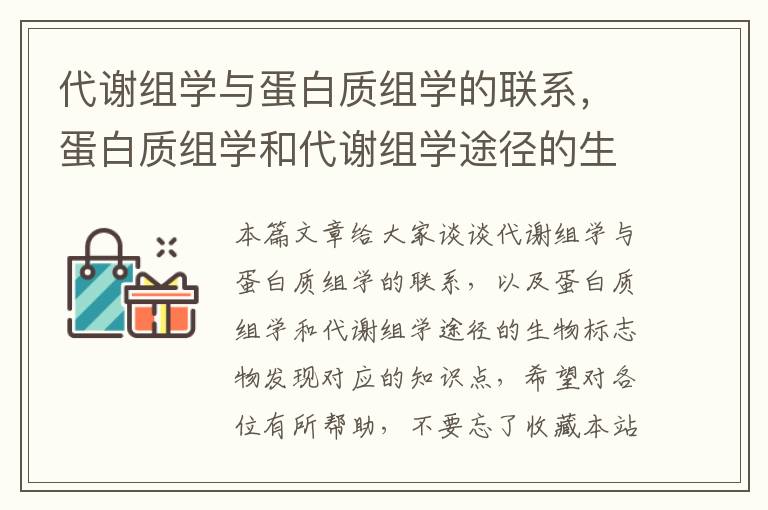 代谢组学与蛋白质组学的联系，蛋白质组学和代谢组学途径的生

本篇文章给大家谈谈代谢组学与蛋白质组学的联系，以及蛋白质组学和代谢组学途径的生物标志物发现对应的知识点，希望对各位有所帮助，不要忘了收藏本站